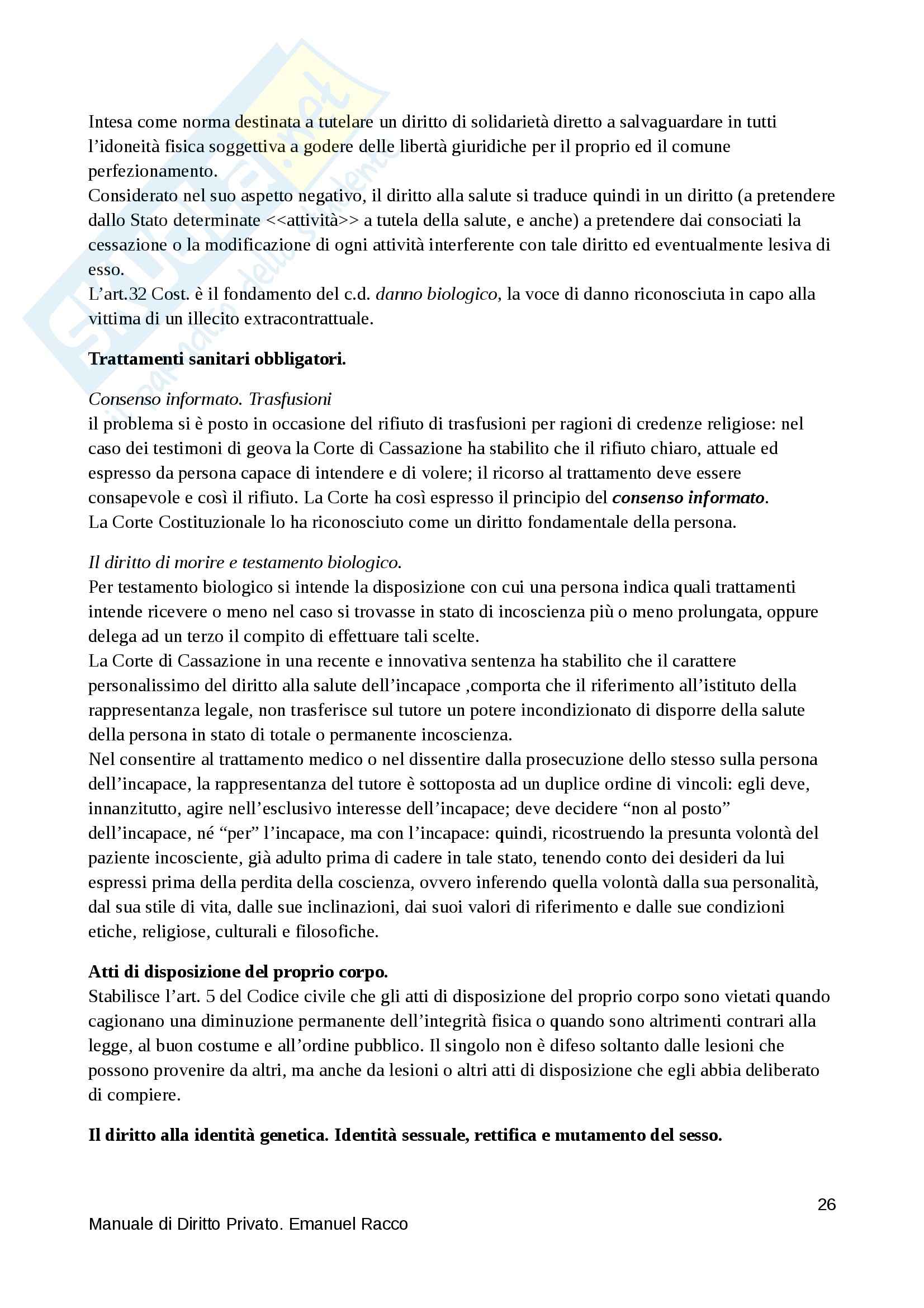 Intesa come norma destinata a tutelare un diritto di solidarietà diretto a salvaguardare in tutti l'idoneità fisica soggettiva a godere delle libertà giuridiche per il proprio ed il comune perfezionamento.
Considerato nel suo aspetto negativo, il diritto alla salute si traduce quindi in un diritto (a pretendere dallo Stato determinate <<attività>> a tutela della salute, e anche) a pretendere dai consociati la cessazione o la modificazione di ogni attività interferente con tale diritto ed eventualmente lesiva di esso.
L'art.32 Cost. è il fondamento del c.d. danno biologico, la voce di danno riconosciuta in capo alla vittima di un illecito extracontrattuale.

Trattamenti sanitari obbligatori.

Consenso informato. Trasfusioni
il problema si è posto in occasione del rifiuto di trasfusioni per ragioni di credenze religiose: nel caso dei testimoni di geova la Corte di Cassazione ha stabilito che il rifiuto chiaro, attuale ed espresso da persona capace di intendere e di volere; il ricorso al trattamento deve essere consapevole e così il rifiuto. La Corte ha così espresso il principio del consenso informato.
La Corte Costituzionale lo ha riconosciuto come un diritto fondamentale della persona.

Il diritto di morire e testamento biologico.
Per testamento biologico si intende la disposizione con cui una persona indica quali trattamenti intende ricevere o meno nel caso si trovasse in stato di incoscienza più o meno prolungata, oppure delega ad un terzo il compito di effettuare tali scelte.
La Corte di Cassazione in una recente e innovativa sentenza ha stabilito che il carattere personalissimo del diritto alla salute dell'incapace ,comporta che il riferimento all'istituto della rappresentanza legale, non trasferisce sul tutore un potere incondizionato di disporre della salute della persona in stato di totale o permanente incoscienza.
Nel consentire al trattamento medico o nel dissentire dalla prosecuzione dello stesso sulla persona dell'incapace, la rappresentanza del tutore è sottoposta ad un duplice ordine di vincoli: egli deve, innanzitutto, agire nell'esclusivo interesse dell'incapace; deve decidere "non al posto" dell'incapace, né "per" l'incapace, ma con l'incapace: quindi, ricostruendo la presunta volontà del paziente incosciente, già adulto prima di cadere in tale stato, tenendo conto dei desideri da lui espressi prima della perdita della coscienza, ovvero inferendo quella volontà dalla sua personalità, dal sua stile di vita, dalle sue inclinazioni, dai suoi valori di riferimento e dalle sue condizioni etiche, religiose, culturali e filosofiche.

Atti di disposizione del proprio corpo.
Stabilisce l'art. 5 del Codice civile che gli atti di disposizione del proprio corpo sono vietati quando cagionano una diminuzione permanente dell'integrità fisica o quando sono altrimenti contrari alla legge, al buon costume e all'ordine pubblico. Il singolo non è difeso soltanto dalle lesioni che possono provenire da altri, ma anche da lesioni o altri atti di disposizione che egli abbia deliberato di compiere.

Il diritto alla identità genetica. Identità sessuale, rettifica e mutamento del sesso.

26

Manuale di Diritto Privato. Emanuel Racco